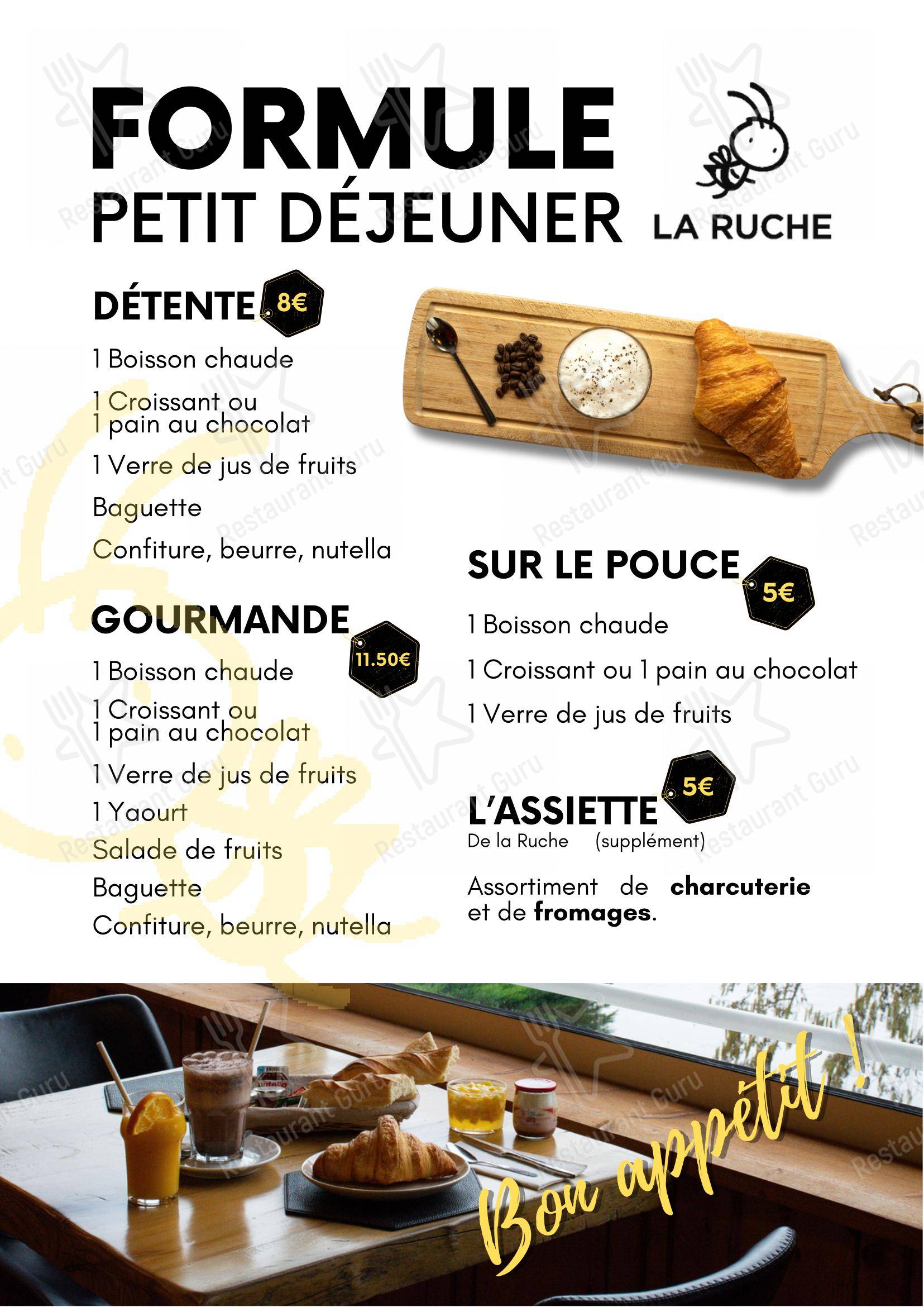 FORMULE
PETIT DÉJEUNER

LA RUCHE

DÉTENTE 8€

1 Boisson chaude

1 Croissant ou 1 pain au chocolat

1 Verre de jus de fruits

Baguette

Confiture, beurre, nutella

GOURMANDE 11.50€

1 Boisson chaude

1 Croissant ou 1 pain au chocolat

1 Verre de jus de fruits

1 Yaourt

Salade de fruits

Baguette

Confiture, beurre, nutella

SUR LE POUCE 5€

1 Boisson chaude

1 Croissant ou 1 pain au chocolat

1 Verre de jus de fruits

L'ASSIETTE 5€
De la Ruche (supplément)

Assortiment de charcuterie et de fromages.

Bon appétit !

Restaurant Guru